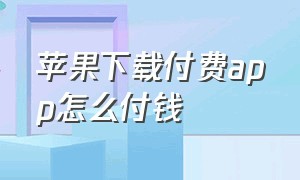 苹果下载付费app怎么付钱